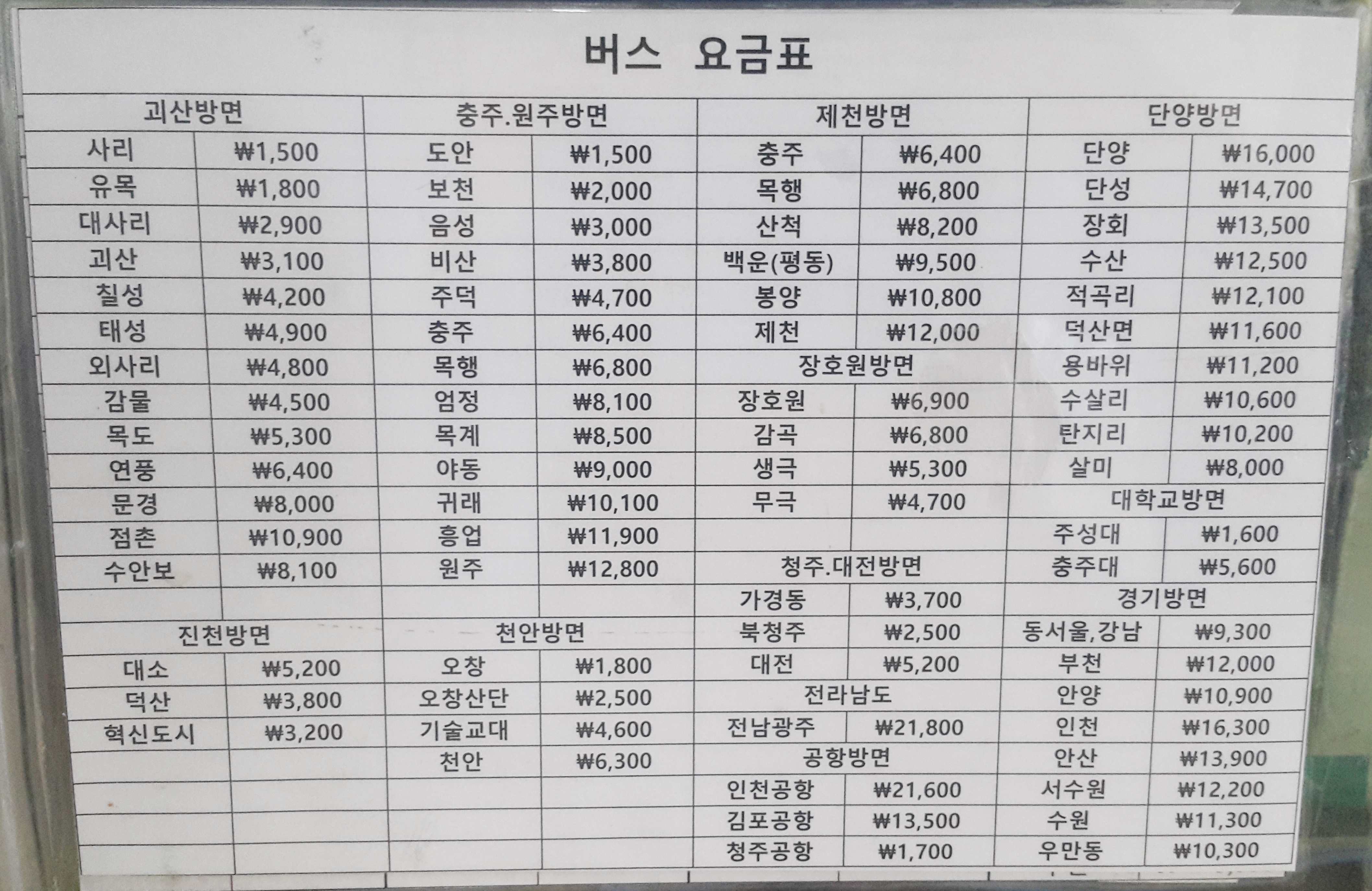 버스 요금표

| 괴산방면 |  | 충주.원주방면 |  | 제천방면 |  | 단양방면 |  |
|---|---|---|---|---|---|---|---|
| 사리 | ₩1,500 | 도안 | ₩1,500 | 충주 | ₩6,400 | 단양 | ₩16,000 |
| 유목 | ₩1,800 | 보천 | ₩2,000 | 목행 | ₩6,800 | 단성 | ₩14,700 |
| 대사리 | ₩2,900 | 음성 | ₩3,000 | 산척 | ₩8,200 | 장회 | ₩13,500 |
| 괴산 | ₩3,100 | 비산 | ₩3,800 | 백운(평동) | ₩9,500 | 수산 | ₩12,500 |
| 칠성 | ₩4,200 | 주덕 | ₩4,700 | 봉양 | ₩10,800 | 적곡리 | ₩12,100 |
| 태성 | ₩4,900 | 충주 | ₩6,400 | 제천 | ₩12,000 | 덕산면 | ₩11,600 |
| 외사리 | ₩4,800 | 목행 | ₩6,800 | 장호원방면 |  | 용바위 | ₩11,200 |
| 감물 | ₩4,500 | 엄정 | ₩8,100 | 장호원 | ₩6,900 | 수살리 | ₩10,600 |
| 목도 | ₩5,300 | 목계 | ₩8,500 | 감곡 | ₩6,800 | 탄지리 | ₩10,200 |
| 연풍 | ₩6,400 | 야동 | ₩9,000 | 생극 | ₩5,300 | 살미 | ₩8,000 |
| 문경 | ₩8,000 | 귀래 | ₩10,100 | 무극 | ₩4,700 | 대학교방면 |  |
| 점촌 | ₩10,900 | 흥업 | ₩11,900 |  |  | 주성대 | ₩1,600 |
| 수안보 | ₩8,100 | 원주 | ₩12,800 | 청주.대전방면 |  | 충주대 | ₩5,600 |
|  |  |  |  | 가경동 | ₩3,700 | 경기방면 |  |
| 진천방면 |  | 천안방면 |  | 북청주 | ₩2,500 | 동서울,강남 | ₩9,300 |
| 대소 | ₩5,200 | 오창 | ₩1,800 | 대전 | ₩5,200 | 부천 | ₩12,000 |
| 덕산 | ₩3,800 | 오창산단 | ₩2,500 | 전라남도 |  | 안양 | ₩10,900 |
| 혁신도시 | ₩3,200 | 기술교대 | ₩4,600 | 전남광주 | ₩21,800 | 인천 | ₩16,300 |
|  |  | 천안 | ₩6,300 | 공항방면 |  | 안산 | ₩13,900 |
|  |  |  |  | 인천공항 | ₩21,600 | 서수원 | ₩12,200 |
|  |  |  |  | 김포공항 | ₩13,500 | 수원 | ₩11,300 |
|  |  |  |  | 청주공항 | ₩1,700 | 우만동 | ₩10,300 |